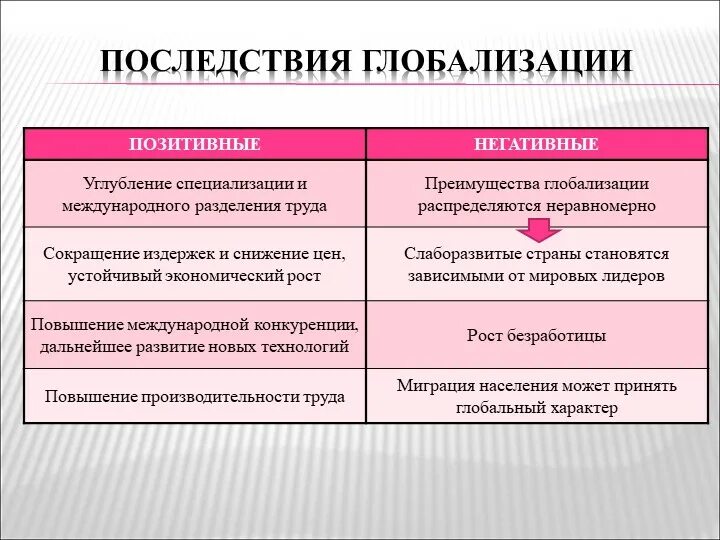 ПОСЛЕДСТВИЯ ГЛОБАЛИЗАЦИИ

| ПОЗИТИВНЫЕ | НЕГАТИВНЫЕ |
|---|---|
| Углубление специализации и международного разделения труда | Преимущества глобализации распределяются неравномерно |
| Сокращение издержек и снижение цен, устойчивый экономический рост | Слаборазвитые страны становятся зависимыми от мировых лидеров |
| Повышение международной конкуренции, дальнейшее развитие новых технологий | Рост безработицы |
| Повышение производительности труда | Миграция населения может принять глобальный характер |